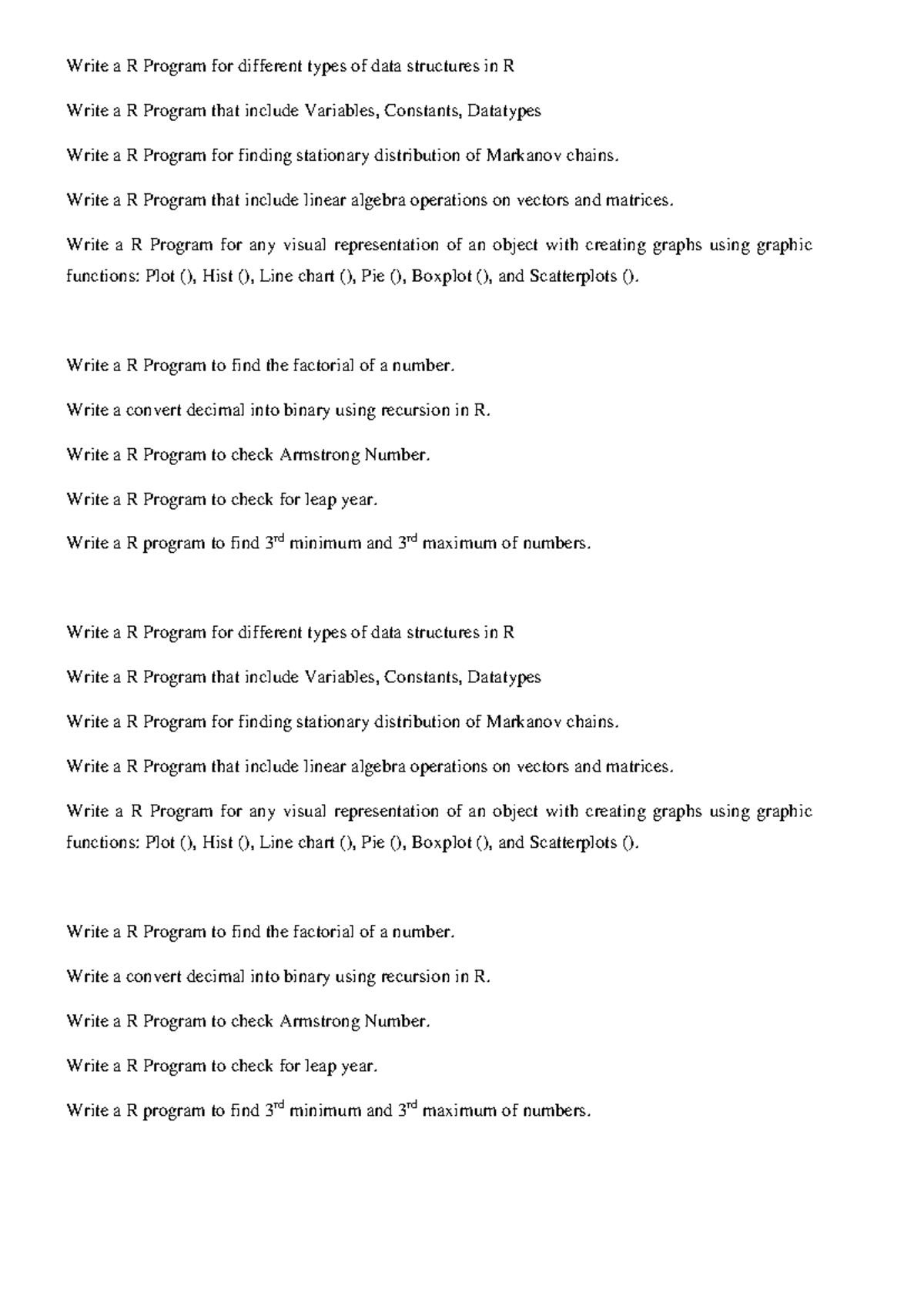 Write a R Program for different types of data structures in R

Write a R Program that include Variables, Constants, Datatypes

Write a R Program for finding stationary distribution of Markanov chains.

Write a R Program that include linear algebra operations on vectors and matrices.

Write a R Program for any visual representation of an object with creating graphs using graphic functions: Plot (), Hist (), Line chart (), Pie (), Boxplot (), and Scatterplots ().

Write a R Program to find the factorial of a number.

Write a convert decimal into binary using recursion in R.

Write a R Program to check Armstrong Number.

Write a R Program to check for leap year.

Write a R program to find 3rd minimum and 3rd maximum of numbers.

Write a R Program for different types of data structures in R

Write a R Program that include Variables, Constants, Datatypes

Write a R Program for finding stationary distribution of Markanov chains.

Write a R Program that include linear algebra operations on vectors and matrices.

Write a R Program for any visual representation of an object with creating graphs using graphic functions: Plot (), Hist (), Line chart (), Pie (), Boxplot (), and Scatterplots ().

Write a R Program to find the factorial of a number.

Write a convert decimal into binary using recursion in R.

Write a R Program to check Armstrong Number.

Write a R Program to check for leap year.

Write a R program to find 3rd minimum and 3rd maximum of numbers.